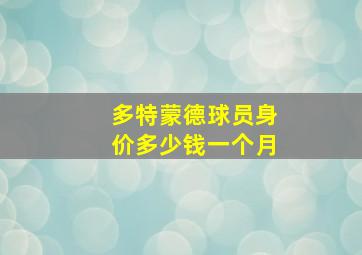 多特蒙德球员身价多少钱一个月